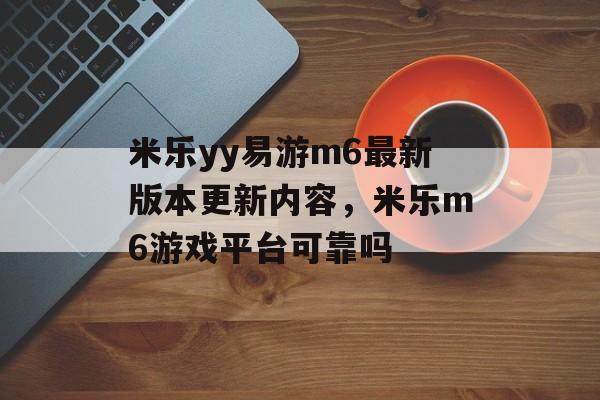 米乐yy易游m6最新版本更新内容，米乐m6游戏平台可靠吗